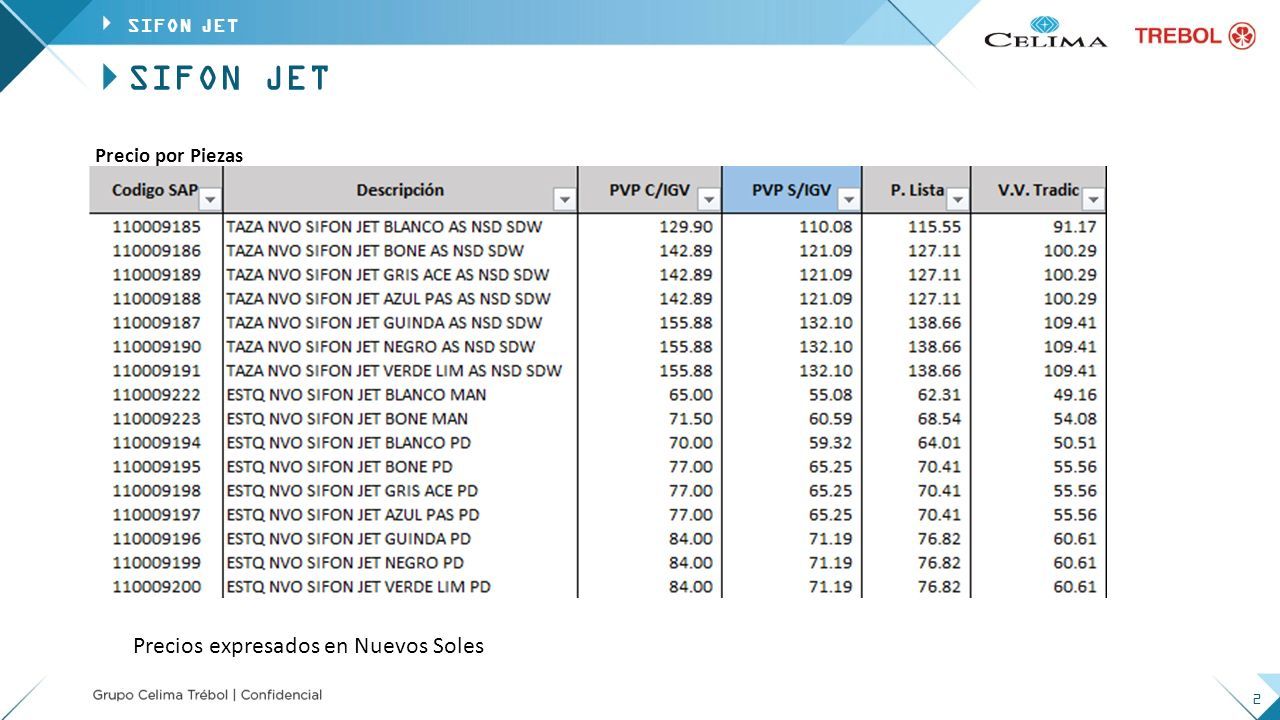 SIFON JET

CELIMA

TREBOL

SIFON JET

Precio por Piezas

| Codigo SAP | Descripción | PVP C/IGV | PVP S/IGV | P. Lista | V.V. Tradic |
|---|---|---|---|---|---|
| 110009185 | TAZA NVO SIFON JET BLANCO AS NSD SDW | 129.90 | 110.08 | 115.55 | 91.17 |
| 110009186 | TAZA NVO SIFON JET BONE AS NSD SDW | 142.89 | 121.09 | 127.11 | 100.29 |
| 110009189 | TAZA NVO SIFON JET GRIS ACE AS NSD SDW | 142.89 | 121.09 | 127.11 | 100.29 |
| 110009188 | TAZA NVO SIFON JET AZUL PAS AS NSD SDW | 142.89 | 121.09 | 127.11 | 100.29 |
| 110009187 | TAZA NVO SIFON JET GUINDA AS NSD SDW | 155.88 | 132.10 | 138.66 | 109.41 |
| 110009190 | TAZA NVO SIFON JET NEGRO AS NSD SDW | 155.88 | 132.10 | 138.66 | 109.41 |
| 110009191 | TAZA NVO SIFON JET VERDE LIM AS NSD SDW | 155.88 | 132.10 | 138.66 | 109.41 |
| 110009222 | ESTQ NVO SIFON JET BLANCO MAN | 65.00 | 55.08 | 62.31 | 49.16 |
| 110009223 | ESTQ NVO SIFON JET BONE MAN | 71.50 | 60.59 | 68.54 | 54.08 |
| 110009194 | ESTQ NVO SIFON JET BLANCO PD | 70.00 | 59.32 | 64.01 | 50.51 |
| 110009195 | ESTQ NVO SIFON JET BONE PD | 77.00 | 65.25 | 70.41 | 55.56 |
| 110009198 | ESTQ NVO SIFON JET GRIS ACE PD | 77.00 | 65.25 | 70.41 | 55.56 |
| 110009197 | ESTQ NVO SIFON JET AZUL PAS PD | 77.00 | 65.25 | 70.41 | 55.56 |
| 110009196 | ESTQ NVO SIFON JET GUINDA PD | 84.00 | 71.19 | 76.82 | 60.61 |
| 110009199 | ESTQ NVO SIFON JET NEGRO PD | 84.00 | 71.19 | 76.82 | 60.61 |
| 110009200 | ESTQ NVO SIFON JET VERDE LIM PD | 84.00 | 71.19 | 76.82 | 60.61 |

Precios expresados en Nuevos Soles

Grupo Celima Trébol | Confidencial

2